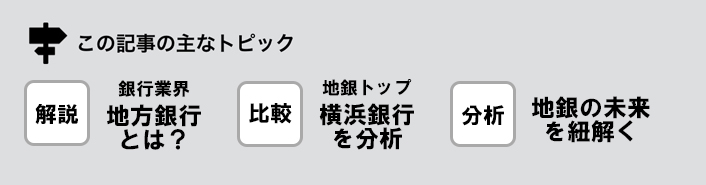 この記事の主なトピック

解説

銀行業界
地方銀行とは？

比較

地銀トップ
横浜銀行を分析

分析

地銀の未来を紐解く